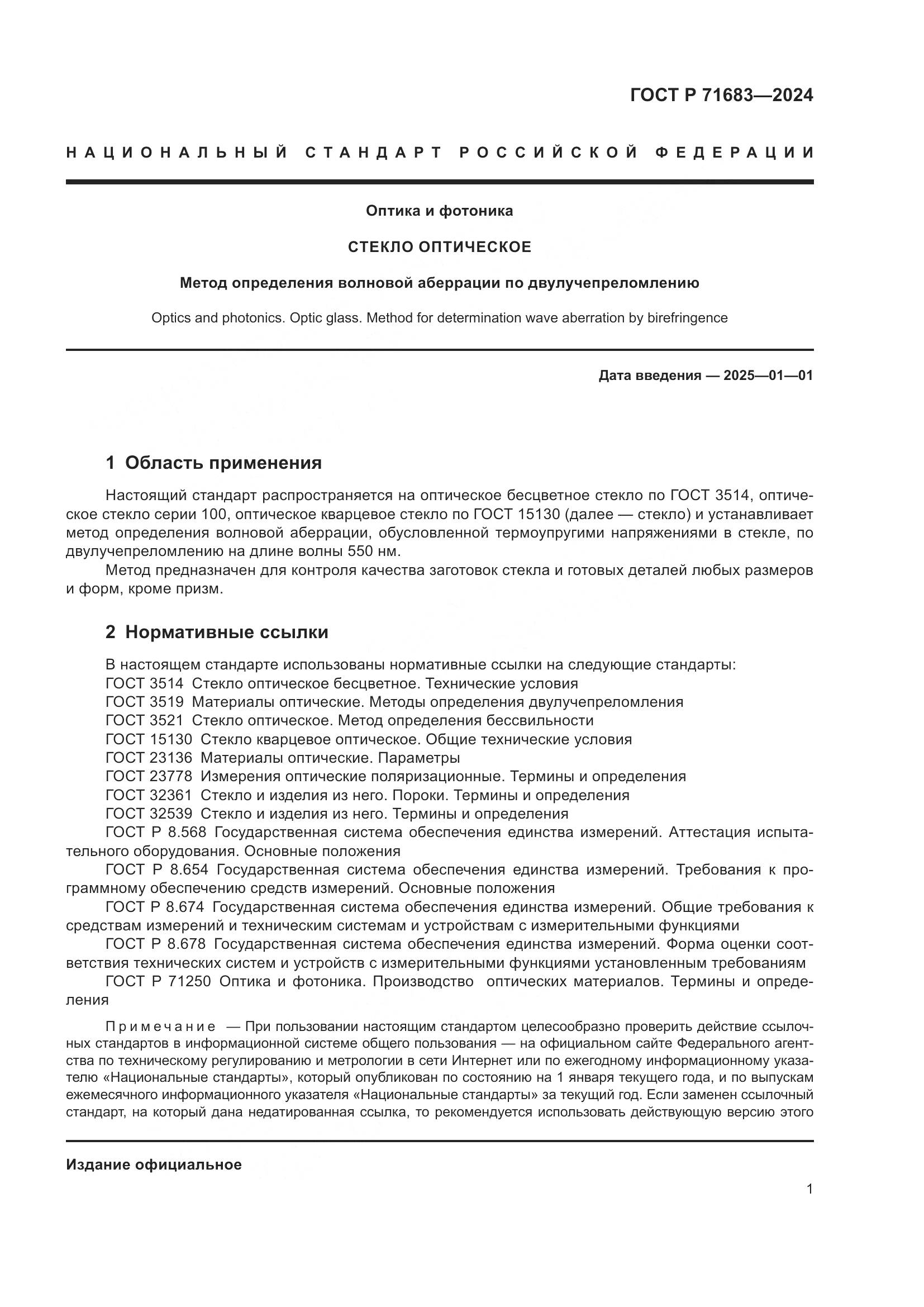 ГОСТ Р 71683—2024

НАЦИОНАЛЬНЫЙ СТАНДАРТ РОССИЙСКОЙ ФЕДЕРАЦИИ

Оптика и фотоника

СТЕКЛО ОПТИЧЕСКОЕ

Метод определения волновой аберрации по двулучепреломлению

Optics and photonics. Optic glass. Method for determination wave aberration by birefringence

Дата введения — 2025—01—01

1 Область применения

Настоящий стандарт распространяется на оптическое бесцветное стекло по ГОСТ 3514, оптическое стекло серии 100, оптическое кварцевое стекло по ГОСТ 15130 (далее — стекло) и устанавливает метод определения волновой аберрации, обусловленной термоупругими напряжениями в стекле, по двулучепреломлению на длине волны 550 нм.

Метод предназначен для контроля качества заготовок стекла и готовых деталей любых размеров и форм, кроме призм.

2 Нормативные ссылки

В настоящем стандарте использованы нормативные ссылки на следующие стандарты:
ГОСТ 3514 Стекло оптическое бесцветное. Технические условия
ГОСТ 3519 Материалы оптические. Методы определения двулучепреломления
ГОСТ 3521 Стекло оптическое. Метод определения бессвильности
ГОСТ 15130 Стекло кварцевое оптическое. Общие технические условия
ГОСТ 23136 Материалы оптические. Параметры
ГОСТ 23778 Измерения оптические поляризационные. Термины и определения
ГОСТ 32361 Стекло и изделия из него. Пороки. Термины и определения
ГОСТ 32539 Стекло и изделия из него. Термины и определения
ГОСТ Р 8.568 Государственная система обеспечения единства измерений. Аттестация испытательного оборудования. Основные положения
ГОСТ Р 8.654 Государственная система обеспечения единства измерений. Требования к программному обеспечению средств измерений. Основные положения
ГОСТ Р 8.674 Государственная система обеспечения единства измерений. Общие требования к средствам измерений и техническим системам и устройствам с измерительными функциями
ГОСТ Р 8.678 Государственная система обеспечения единства измерений. Форма оценки соответствия технических систем и устройств с измерительными функциями установленным требованиям
ГОСТ Р 71250 Оптика и фотоника. Производство оптических материалов. Термины и определения

Примечание — При пользовании настоящим стандартом целесообразно проверить действие ссылочных стандартов в информационной системе общего пользования — на официальном сайте Федерального агентства по техническому регулированию и метрологии в сети Интернет или по ежегодному информационному указателю «Национальные стандарты», который опубликован по состоянию на 1 января текущего года, и по выпускам ежемесячного информационного указателя «Национальные стандарты» за текущий год. Если заменен ссылочный стандарт, на который дана недатированная ссылка, то рекомендуется использовать действующую версию этого

Издание официальное

1